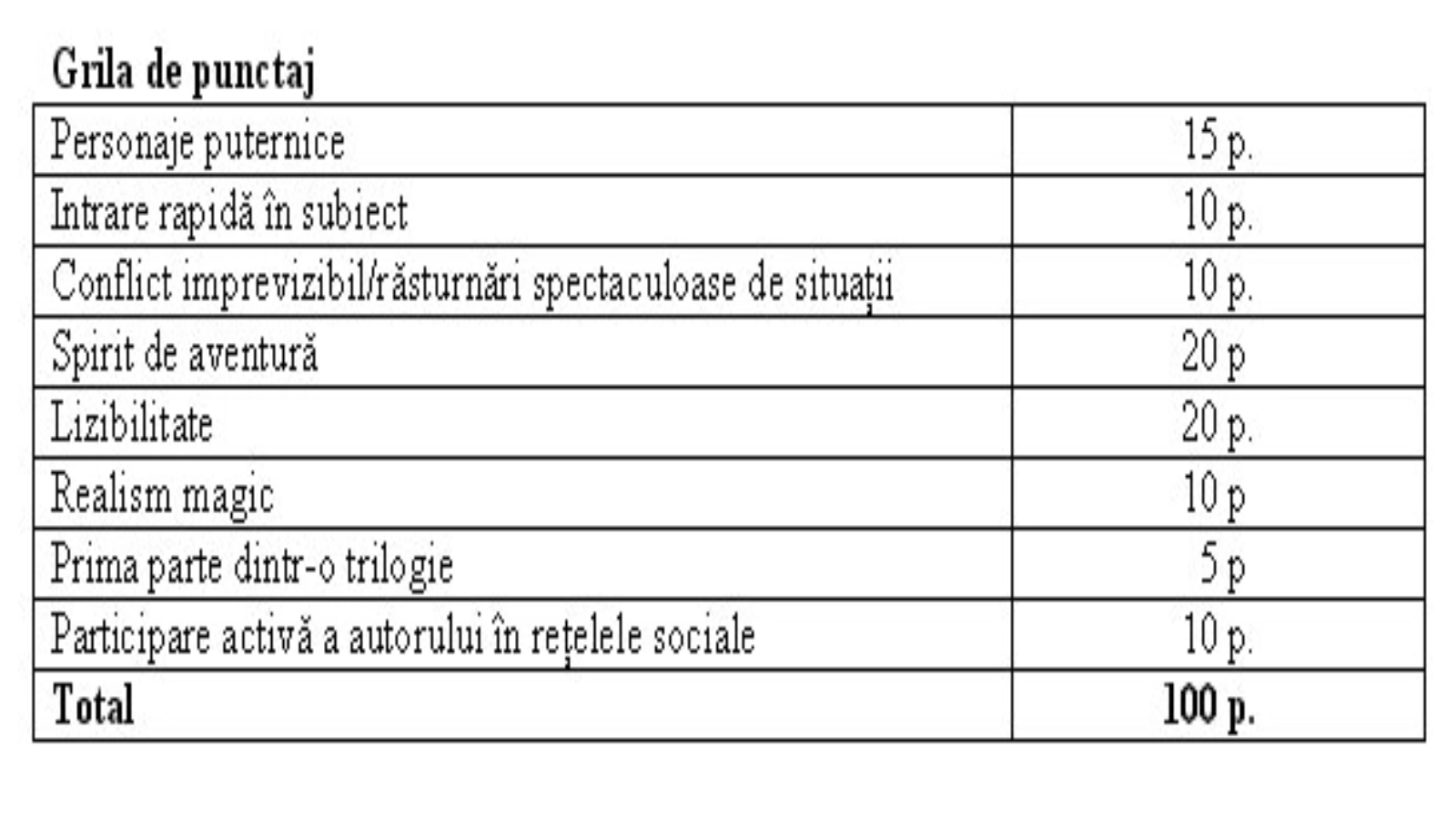 Grila de punctaj

| Personaje puternice | 15 p. |
|---|---|
| Intrare rapidă în subiect | 10 p. |
| Conflict imprevizibil/răsturnări spectaculoase de situații | 10 p. |
| Spirit de aventură | 20 p |
| Lizibilitate | 20 p. |
| Realism magic | 10 p |
| Prima parte dintr-o trilogie | 5 p |
| Participare activă a autorului în rețelele sociale | 10 p. |
| Total | 100 p. |